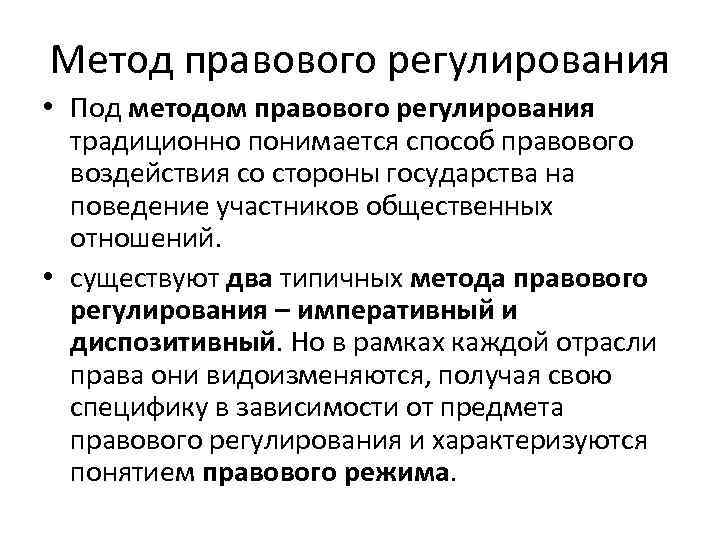 Метод правового регулирования

• Под методом правового регулирования традиционно понимается способ правового воздействия со стороны государства на поведение участников общественных отношений.

• существуют два типичных метода правового регулирования – императивный и диспозитивный. Но в рамках каждой отрасли права они видоизменяются, получая свою специфику в зависимости от предмета правового регулирования и характеризуются понятием правового режима.